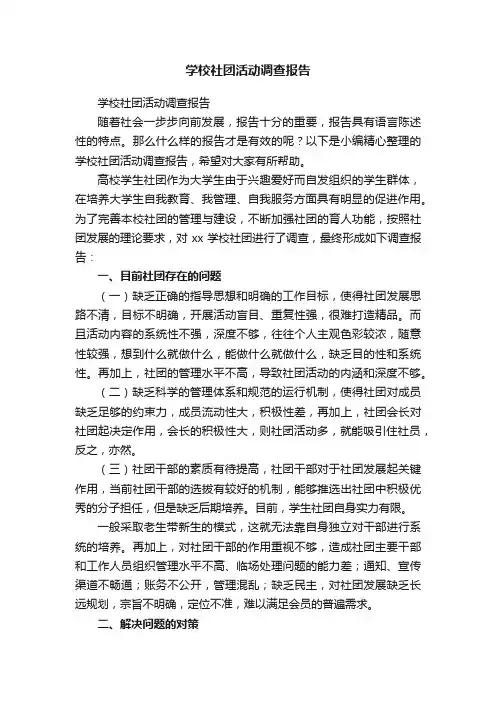 学校社团活动调查报告

学校社团活动调查报告

随着社会一步步向前发展，报告十分的重要，报告具有语言陈述性的特点。那么什么样的报告才是有效的呢？以下是小编精心整理的学校社团活动调查报告，希望对大家有所帮助。

高校学生社团作为大学生由于兴趣爱好而自发组织的学生群体，在培养大学生自我教育、我管理、自我服务方面具有明显的促进作用。为了完善本校社团的管理与建设，不断加强社团的育人功能，按照社团发展的理论要求，对 xx 学校社团进行了调查，最终形成如下调查报告：

一、目前社团存在的问题

（一）缺乏正确的指导思想和明确的工作目标，使得社团发展思路不清，目标不明确，开展活动盲目、重复性强，很难打造精品。而且活动内容的系统性不强，深度不够，往往个人主观色彩较浓，随意性较强，想到什么就做什么，能做什么就做什么，缺乏目的性和系统性。再加上，社团的管理水平不高，导致社团活动的内涵和深度不够。

（二）缺乏科学的管理体系和规范的运行机制，使得社团对成员缺乏足够的约束力，成员流动性大，积极性差，再加上，社团会长对社团起决定作用，会长的积极性大，则社团活动多，就能吸引住社员，反之，亦然。

（三）社团干部的素质有待提高，社团干部对于社团发展起关键作用，当前社团干部的选拔有较好的机制，能够推选出社团中积极优秀的分子担任，但是缺乏后期培养。目前，学生社团自身实力有限。

一般采取老生带新生的模式，这就无法靠自身独立对干部进行系统的培养。再加上，对社团干部的作用重视不够，造成社团主要干部和工作人员组织管理水平不高、临场处理问题的能力差；通知、宣传渠道不畅通；账务不公开，管理混乱；缺乏民主，对社团发展缺乏长远规划，宗旨不明确，定位不准，难以满足会员的普遍需求。

二、解决问题的对策